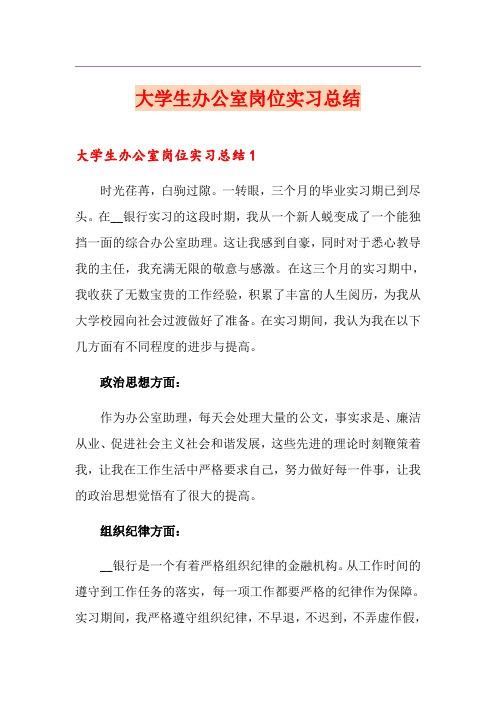 大学生办公室岗位实习总结

大学生办公室岗位实习总结1

时光荏苒，白驹过隙。一转眼，三个月的毕业实习期已到尽头。在__银行实习的这段时期，我从一个新人蜕变成了一个能独挡一面的综合办公室助理。这让我感到自豪，同时对于悉心教导我的主任，我充满无限的敬意与感激。在这三个月的实习期中，我收获了无数宝贵的工作经验，积累了丰富的人生阅历，为我从大学校园向社会过渡做好了准备。在实习期间，我认为我在以下几方面有不同程度的进步与提高。

政治思想方面：

作为办公室助理，每天会处理大量的公文，事实求是、廉洁从业、促进社会主义社会和谐发展，这些先进的理论时刻鞭策着我，让我在工作生活中严格要求自己，努力做好每一件事，让我的政治思想觉悟有了很大的提高。

组织纪律方面：

__银行是一个有着严格组织纪律的金融机构。从工作时间的遵守到工作任务的落实，每一项工作都要严格的纪律作为保障。实习期间，我严格遵守组织纪律，不早退，不迟到，不弄虚作假，